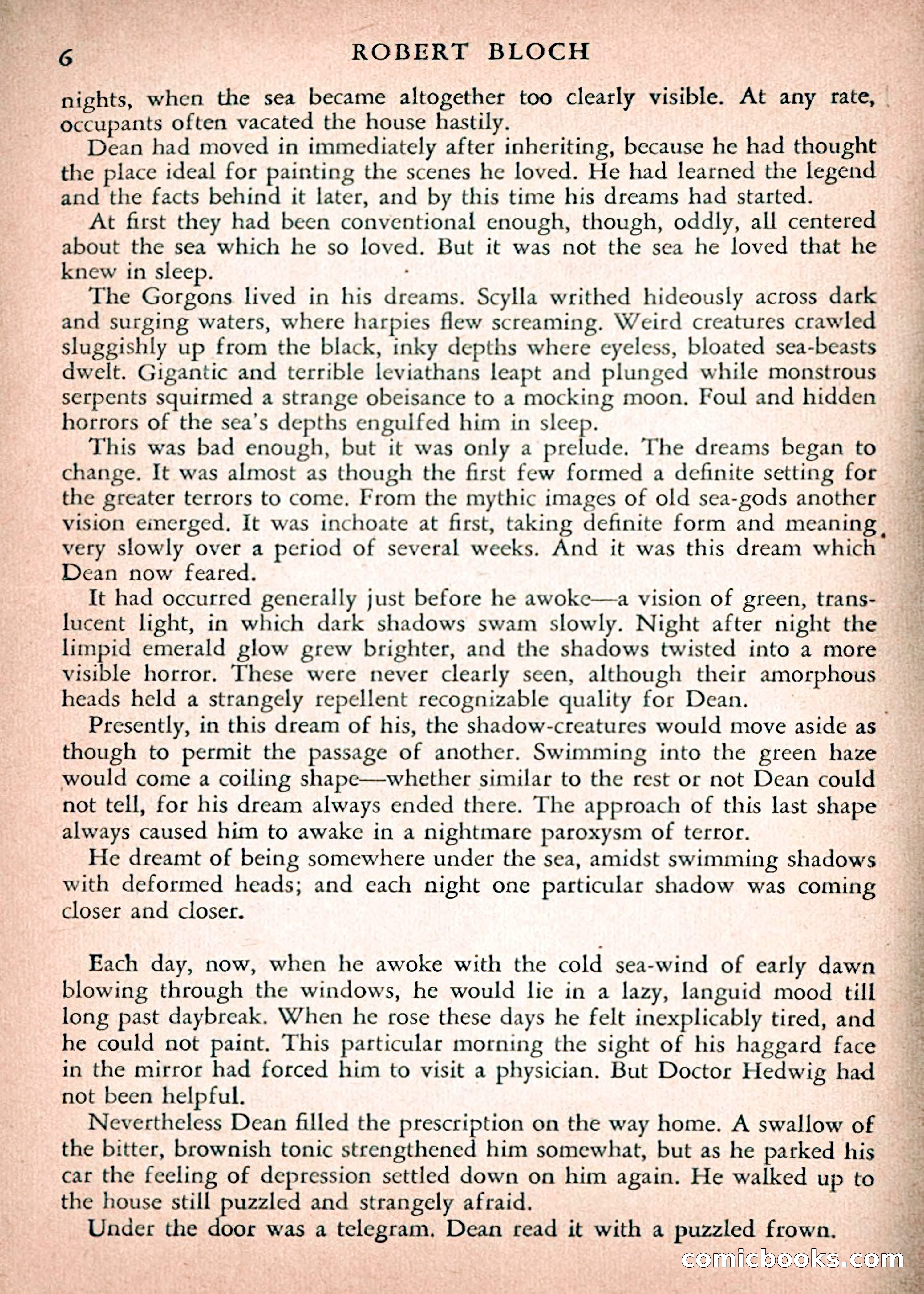 6 ROBERT BLOCH

nights, when the sea became altogether too clearly visible. At any rate, occupants often vacated the house hastily.

Dean had moved in immediately after inheriting, because he had thought the place ideal for painting the scenes he loved. He had learned the legend and the facts behind it later, and by this time his dreams had started.

At first they had been conventional enough, though, oddly, all centered about the sea which he so loved. But it was not the sea he loved that he knew in sleep.

The Gorgons lived in his dreams. Scylla writhed hideously across dark and surging waters, where harpies flew screaming. Weird creatures crawled sluggishly up from the black, inky depths where eyeless, bloated sea-beasts dwelt. Gigantic and terrible leviathans leapt and plunged while monstrous serpents squirmed a strange obeisance to a mocking moon. Foul and hidden horrors of the sea's depths engulfed him in sleep.

This was bad enough, but it was only a prelude. The dreams began to change. It was almost as though the first few formed a definite setting for the greater terrors to come. From the mythic images of old sea-gods another vision emerged. It was inchoate at first, taking definite form and meaning very slowly over a period of several weeks. And it was this dream which Dean now feared.

It had occurred generally just before he awoke—a vision of green, translucent light, in which dark shadows swam slowly. Night after night the limpid emerald glow grew brighter, and the shadows twisted into a more visible horror. These were never clearly seen, although their amorphous heads held a strangely repellent recognizable quality for Dean.

Presently, in this dream of his, the shadow-creatures would move aside as though to permit the passage of another. Swimming into the green haze would come a coiling shape—whether similar to the rest or not Dean could not tell, for his dream always ended there. The approach of this last shape always caused him to awake in a nightmare paroxysm of terror.

He dreamt of being somewhere under the sea, amidst swimming shadows with deformed heads; and each night one particular shadow was coming closer and closer.

Each day, now, when he awoke with the cold sea-wind of early dawn blowing through the windows, he would lie in a lazy, languid mood till long past daybreak. When he rose these days he felt inexplicably tired, and he could not paint. This particular morning the sight of his haggard face in the mirror had forced him to visit a physician. But Doctor Hedwig had not been helpful.

Nevertheless Dean filled the prescription on the way home. A swallow of the bitter, brownish tonic strengthened him somewhat, but as he parked his car the feeling of depression settled down on him again. He walked up to the house still puzzled and strangely afraid.

Under the door was a telegram. Dean read it with a puzzled frown.

comicbooks.com